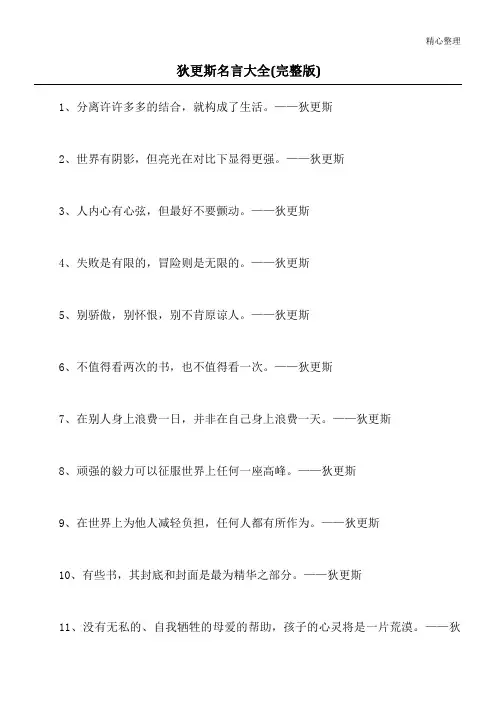 精心整理

狄更斯名言大全(完整版)

1、分离许许多多的结合，就构成了生活。——狄更斯

2、世界有阴影，但亮光在对比下显得更强。——狄更斯

3、人内心有心弦，但最好不要颤动。——狄更斯

4、失败是有限的，冒险则是无限的。——狄更斯

5、别骄傲，别怀恨，别不肯原谅人。——狄更斯

6、不值得看两次的书，也不值得看一次。——狄更斯

7、在别人身上浪费一日，并非在自己身上浪费一天。——狄更斯

8、顽强的毅力可以征服世界上任何一座高峰。——狄更斯

9、在世界上为他人减轻负担，任何人都有所作为。——狄更斯

10、有些书，其封底和封面是最为精华之部分。——狄更斯

11、没有无私的、自我牺牲的母爱的帮助，孩子的心灵将是一片荒漠。——狄